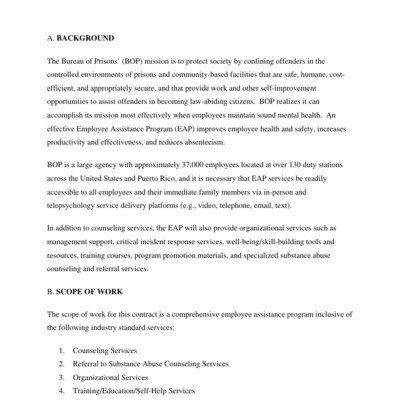 A. BACKGROUND

The Bureau of Prisons' (BOP) mission is to protect society by confining offenders in the controlled environments of prisons and community-based facilities that are safe, humane, cost-efficient, and appropriately secure, and that provide work and other self-improvement opportunities to assist offenders in becoming law-abiding citizens. BOP realizes it can accomplish its mission most effectively when employees maintain sound mental health. An effective Employee Assistance Program (EAP) improves employee health and safety, increases productivity and effectiveness, and reduces absenteeism.

BOP is a large agency with approximately 37,000 employees located at over 130 duty stations across the United States and Puerto Rico, and it is necessary that EAP services be readily accessible to all employees and their immediate family members via in-person and telepsychology service delivery platforms (e.g., video, telephone, email, text).

In addition to counseling services, the EAP will also provide organizational services such as management support, critical incident response services, well-being/skill-building tools and resources, training courses, program promotion materials, and specialized substance abuse counseling and referral services.

B. SCOPE OF WORK

The scope of work for this contract is a comprehensive employee assistance program inclusive of the following industry standard services:

1. Counseling Services
2. Referral to Substance Abuse Counseling Services
3. Organizational Services
4. Training/Education/Self-Help Services